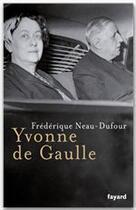 Frédérique Neau-Dufour
Yvonne de Gaulle

fayard